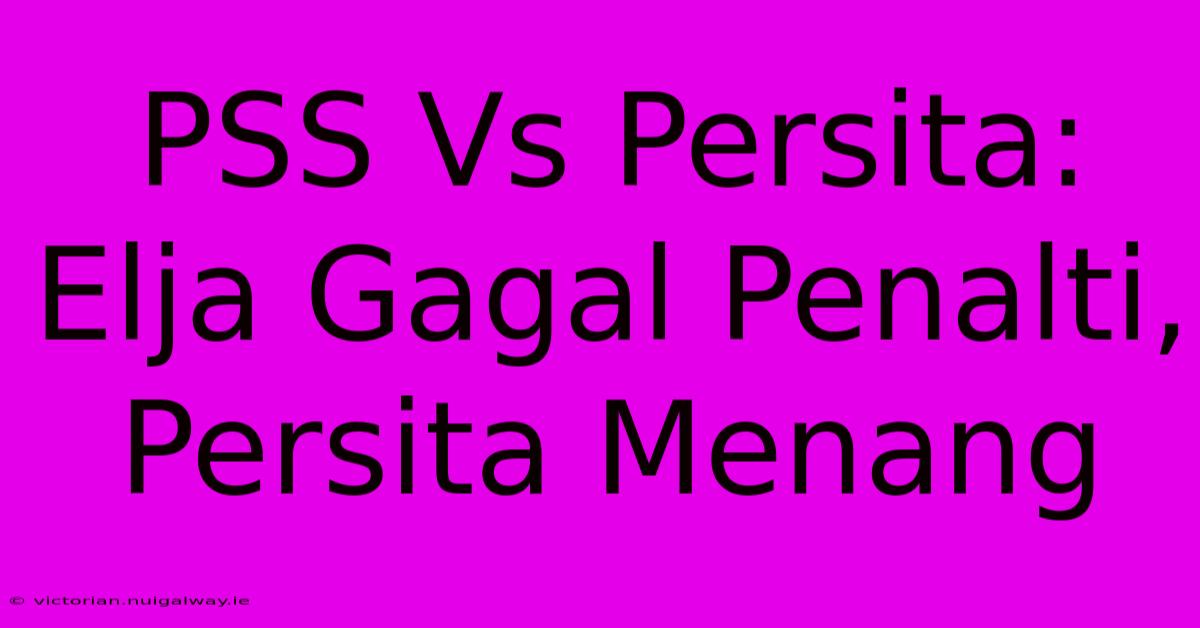 PSS Vs Persita: Elja Gagal Penalti, Persita Menang

© victorian.nuigalway.ie